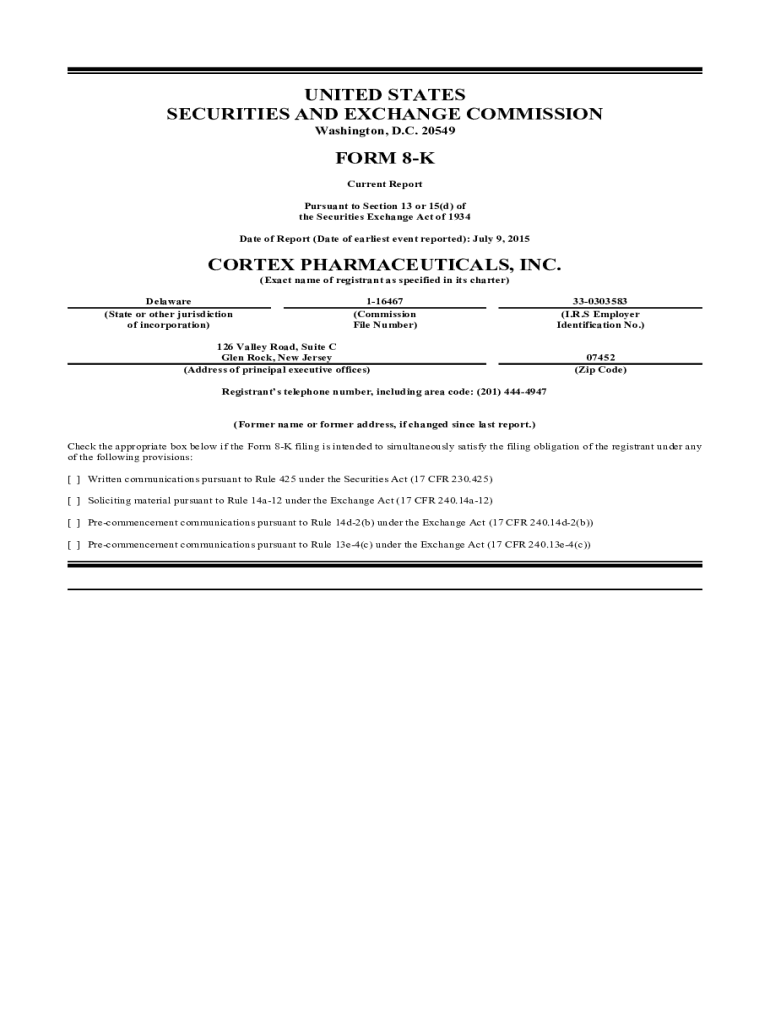 UNITED STATES
SECURITIES AND EXCHANGE COMMISSION
Washington, D.C. 20549

FORM 8-K

Current Report

Pursuant to Section 13 or 15(d) of
the Securities Exchange Act of 1934

Date of Report (Date of earliest event reported): July 9, 2015

CORTEX PHARMACEUTICALS, INC.
(Exact name of registrant as specified in its charter)

| Delaware | 1-16467 | 33-0303583 |
|---|---|---|
| (State or other jurisdiction of incorporation) | (Commission File Number) | (I.R.S Employer Identification No.) |

| 126 Valley Road, Suite C Glen Rock, New Jersey | 07452 |
|---|---|
| (Address of principal executive offices) | (Zip Code) |

Registrant's telephone number, including area code: (201) 444-4947

(Former name or former address, if changed since last report.)

Check the appropriate box below if the Form 8-K filing is intended to simultaneously satisfy the filing obligation of the registrant under any of the following provisions:

[ ] Written communications pursuant to Rule 425 under the Securities Act (17 CFR 230.425)

[ ] Soliciting material pursuant to Rule 14a-12 under the Exchange Act (17 CFR 240.14a-12)

[ ] Pre-commencement communications pursuant to Rule 14d-2(b) under the Exchange Act (17 CFR 240.14d-2(b))

[ ] Pre-commencement communications pursuant to Rule 13e-4(c) under the Exchange Act (17 CFR 240.13e-4(c))